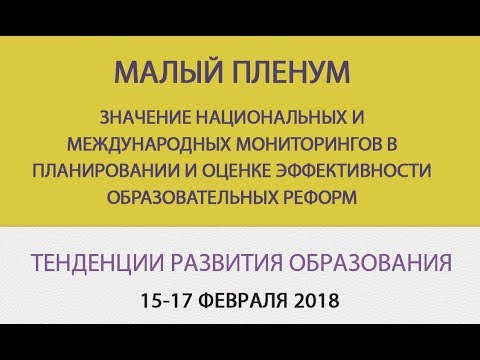 МАЛЫЙ ПЛЕНУМ

ЗНАЧЕНИЕ НАЦИОНАЛЬНЫХ И МЕЖДУНАРОДНЫХ МОНИТОРИНГОВ В ПЛАНИРОВАНИИ И ОЦЕНКЕ ЭФФЕКТИВНОСТИ ОБРАЗОВАТЕЛЬНЫХ РЕФОРМ

ТЕНДЕНЦИИ РАЗВИТИЯ ОБРАЗОВАНИЯ

15-17 ФЕВРАЛЯ 2018